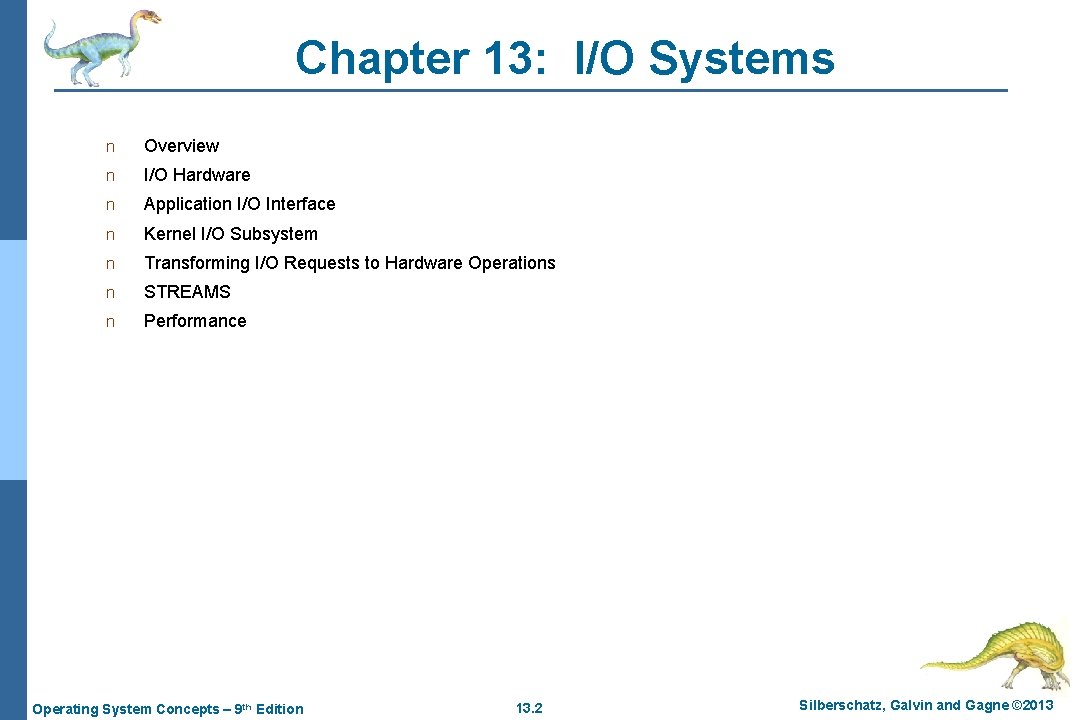 Chapter 13: I/O Systems

n Overview

n I/O Hardware

n Application I/O Interface

n Kernel I/O Subsystem

n Transforming I/O Requests to Hardware Operations

n STREAMS

n Performance

Operating System Concepts – 9th Edition

13.2

Silberschatz, Galvin and Gagne ©2013